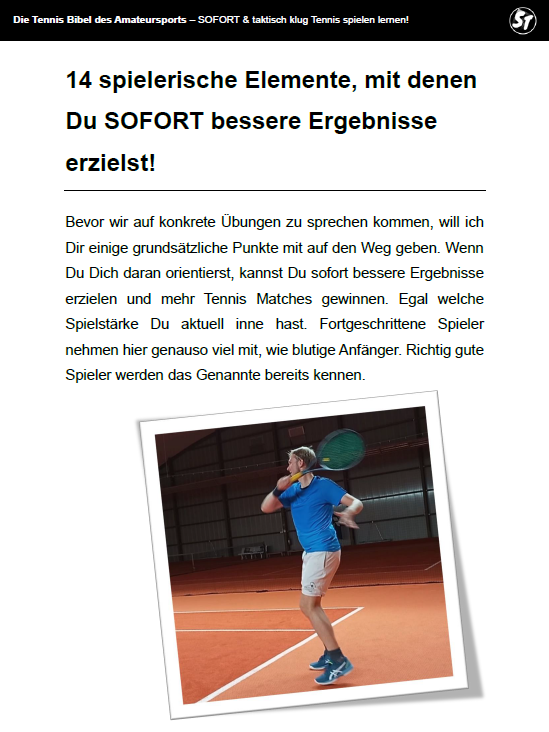 Die Tennis Bibel des Amateursports – SOFORT & taktisch klug Tennis spielen lernen!

ST

14 spielerische Elemente, mit denen Du SOFORT bessere Ergebnisse erzielst!

Bevor wir auf konkrete Übungen zu sprechen kommen, will ich Dir einige grundsätzliche Punkte mit auf den Weg geben. Wenn Du Dich daran orientierst, kannst Du sofort bessere Ergebnisse erzielen und mehr Tennis Matches gewinnen. Egal welche Spielstärke Du aktuell inne hast. Fortgeschrittene Spieler nehmen hier genauso viel mit, wie blutige Anfänger. Richtig gute Spieler werden das Genannte bereits kennen.